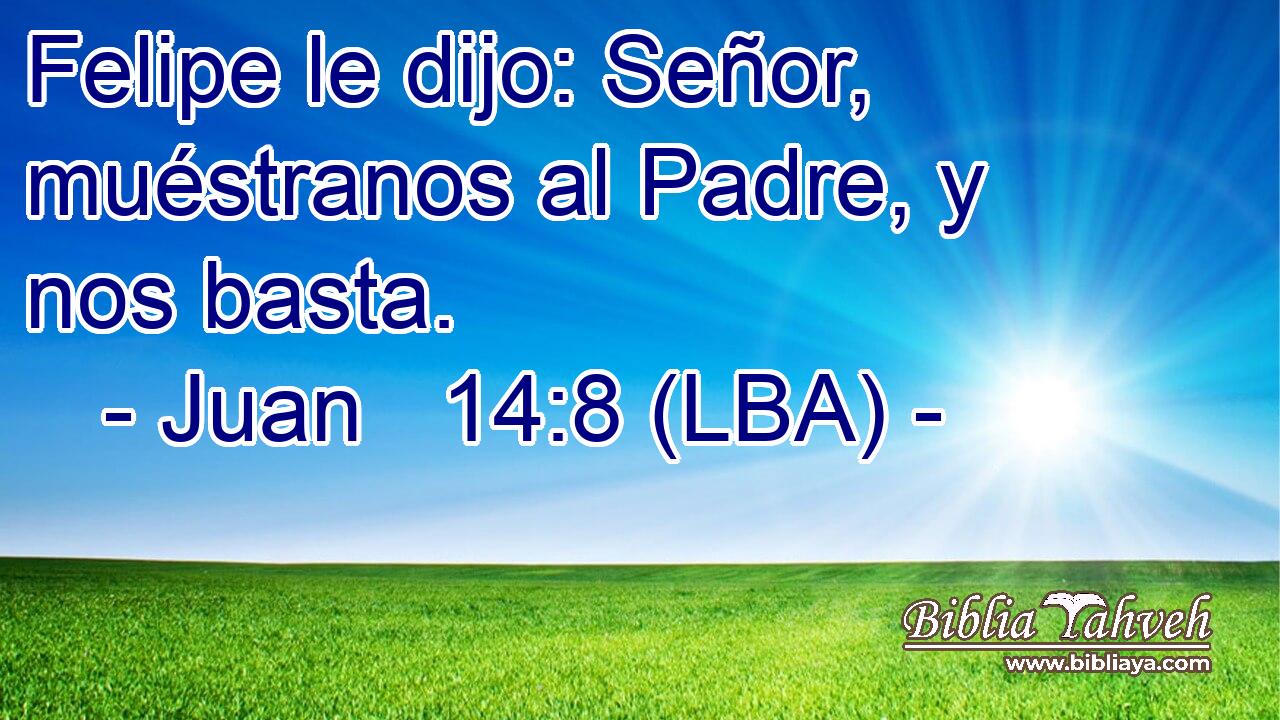 Felipe le dijo: Señor, muéstranos al Padre, y nos basta.
- Juan 14:8 (LBA) -

Biblia Yahveh
www.bibliaya.com